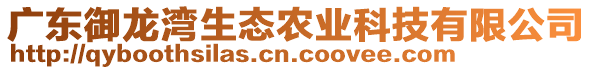 广东御龙湾生态农业科技有限公司
http://qyboothsilas.cn.coovee.com